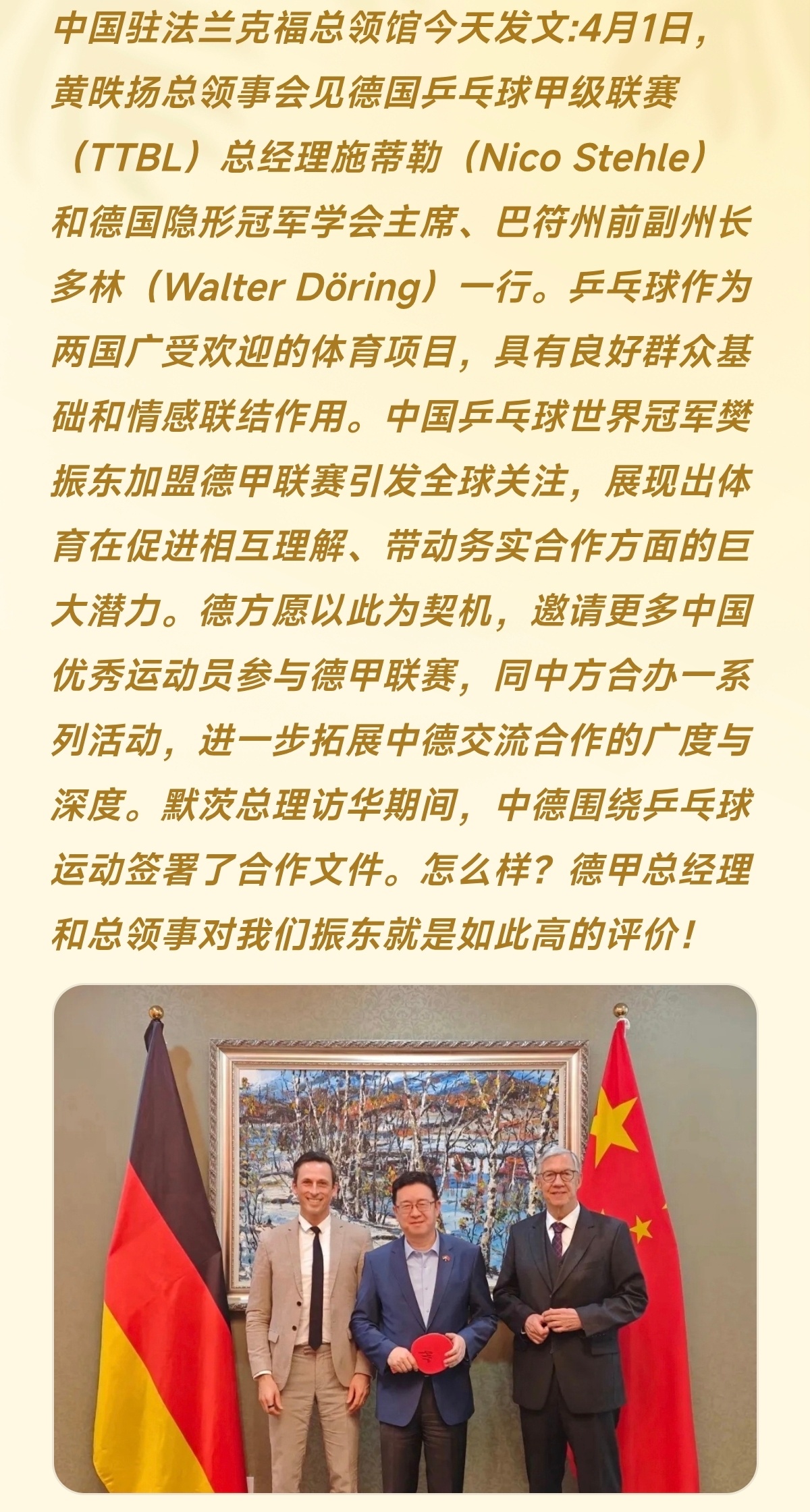 中国驻法兰克福总领馆今天发文:4月1日，黄昳扬总领事会见德国乒乓球甲级联赛（TTBL）总经理施蒂勒（Nico Stehle）和德国隐形冠军学会主席、巴符州前副州长多林（Walter Döring）一行。乒乓球作为两国广受欢迎的体育项目，具有良好群众基础和情感联结作用。中国乒乓球世界冠军樊振东加盟德甲联赛引发全球关注，展现出体育在促进相互理解、带动务实合作方面的巨大潜力。德方愿以此为契机，邀请更多中国优秀运动员参与德甲联赛，同中方合办一系列活动，进一步拓展中德交流合作的广度与深度。默茨总理访华期间，中德围绕乒乓球运动签署了合作文件。怎么样？德甲总经理和总领事对我们振东就是如此高的评价！